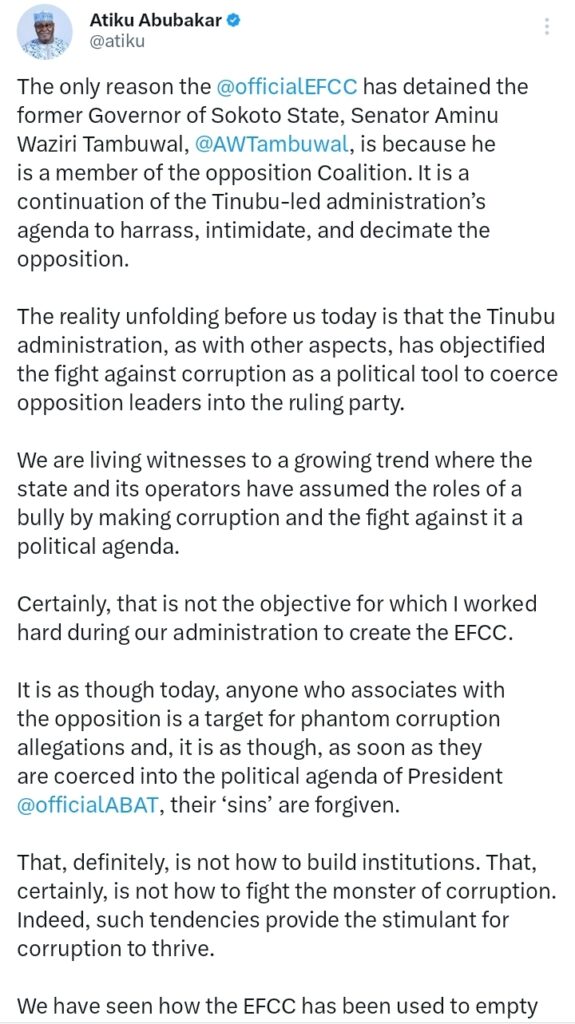 Atiku Abubakar
@atiku

The only reason the @officialEFCC has detained the former Governor of Sokoto State, Senator Aminu Waziri Tambuwal, @AWTambuwal, is because he is a member of the opposition Coalition. It is a continuation of the Tinubu-led administration's agenda to harrass, intimidate, and decimate the opposition.

The reality unfolding before us today is that the Tinubu administration, as with other aspects, has objectified the fight against corruption as a political tool to coerce opposition leaders into the ruling party.

We are living witnesses to a growing trend where the state and its operators have assumed the roles of a bully by making corruption and the fight against it a political agenda.

Certainly, that is not the objective for which I worked hard during our administration to create the EFCC.

It is as though today, anyone who associates with the opposition is a target for phantom corruption allegations and, it is as though, as soon as they are coerced into the political agenda of President @officialABAT, their 'sins' are forgiven.

That, definitely, is not how to build institutions. That, certainly, is not how to fight the monster of corruption. Indeed, such tendencies provide the stimulant for corruption to thrive.

We have seen how the EFCC has been used to empty